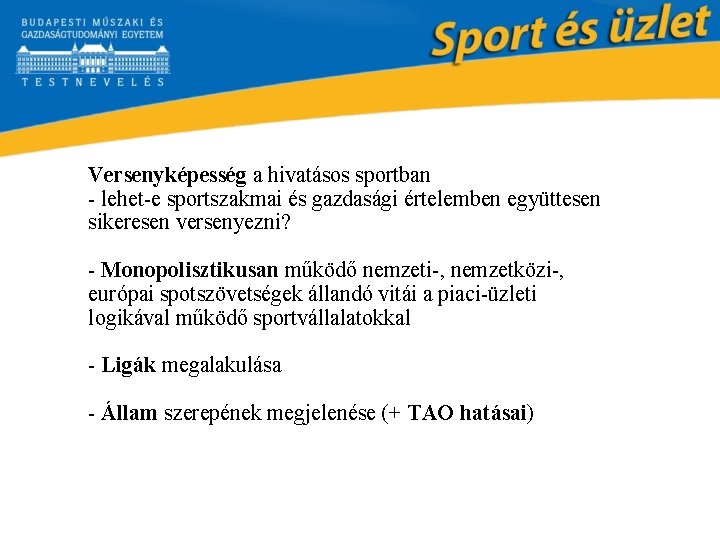 BUDAPESTI MŰSZAKI ÉS GAZDASÁGTUDOMÁNYI EGYETEM
TESTNEVELÉS

Sport és üzlet

Versenyképesség a hivatásos sportban
- lehet-e sportszakmai és gazdasági értelemben együttesen sikeresen versenyezni?

- Monopolisztikusan működő nemzeti-, nemzetközi-, európai spotszövetségek állandó vitái a piaci-üzleti logikával működő sportvállalatokkal

- Ligák megalakulása

- Állam szerepének megjelenése (+ TAO hatásai)